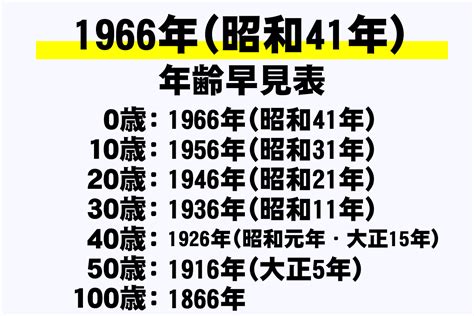 1966年(昭和41年)
年齢早見表

0歳:1966年(昭和41年)
10歳:1956年(昭和31年)
20歳:1946年(昭和21年)
30歳:1936年(昭和11年)
40歳:1926年(昭和元年・大正15年)
50歳:1916年(大正5年)
100歳:1866年